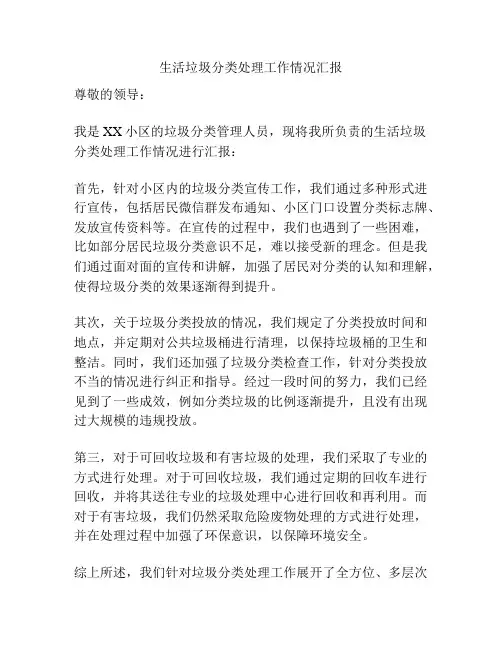 生活垃圾分类处理工作情况汇报

尊敬的领导：

我是XX小区的垃圾分类管理人员，现将我所负责的生活垃圾分类处理工作情况进行汇报：

首先，针对小区内的垃圾分类宣传工作，我们通过多种形式进行宣传，包括居民微信群发布通知、小区门口设置分类标志牌、发放宣传资料等。在宣传的过程中，我们也遇到了一些困难，比如部分居民垃圾分类意识不足，难以接受新的理念。但是我们通过面对面的宣传和讲解，加强了居民对分类的认知和理解，使得垃圾分类的效果逐渐得到提升。

其次，关于垃圾分类投放的情况，我们规定了分类投放时间和地点，并定期对公共垃圾桶进行清理，以保持垃圾桶的卫生和整洁。同时，我们还加强了垃圾分类检查工作，针对分类投放不当的情况进行纠正和指导。经过一段时间的努力，我们已经见到了一些成效，例如分类垃圾的比例逐渐提升，且没有出现过大规模的违规投放。

第三，对于可回收垃圾和有害垃圾的处理，我们采取了专业的方式进行处理。对于可回收垃圾，我们通过定期的回收车进行回收，并将其送往专业的垃圾处理中心进行回收和再利用。而对于有害垃圾，我们仍然采取危险废物处理的方式进行处理，并在处理过程中加强了环保意识，以保障环境安全。

综上所述，我们针对垃圾分类处理工作展开了全方位、多层次